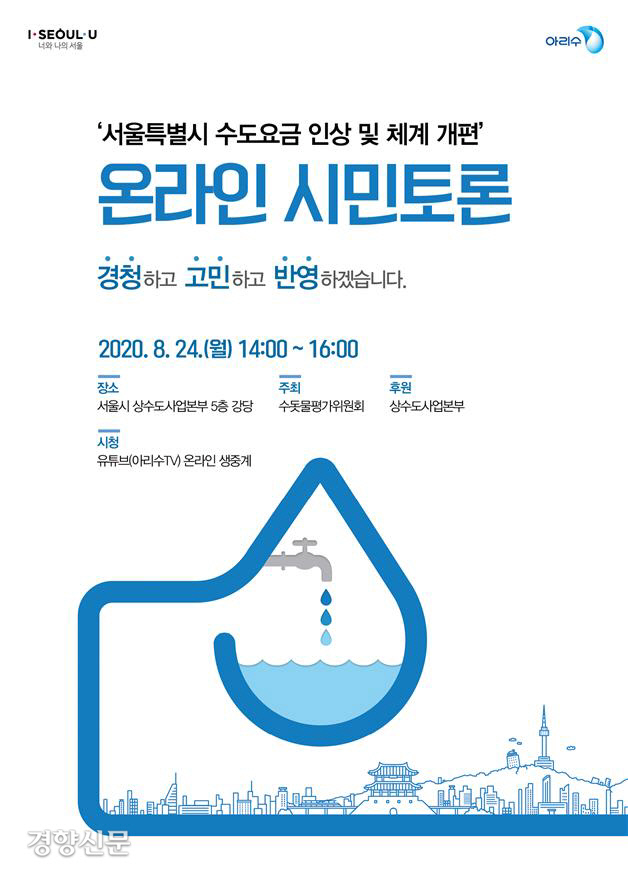 I·SEOUL·U
너와 나의 서울

아리수

'서울특별시 수도요금 인상 및 체계 개편'

온라인 시민토론

경청하고 고민하고 반영하겠습니다.

2020. 8. 24.(월) 14:00 ~ 16:00

장소
서울시 상수도사업본부 5층 강당

주최
수돗물평가위원회

후원
상수도사업본부

시청
유튜브(아리수TV) 온라인 생중계

경향신문